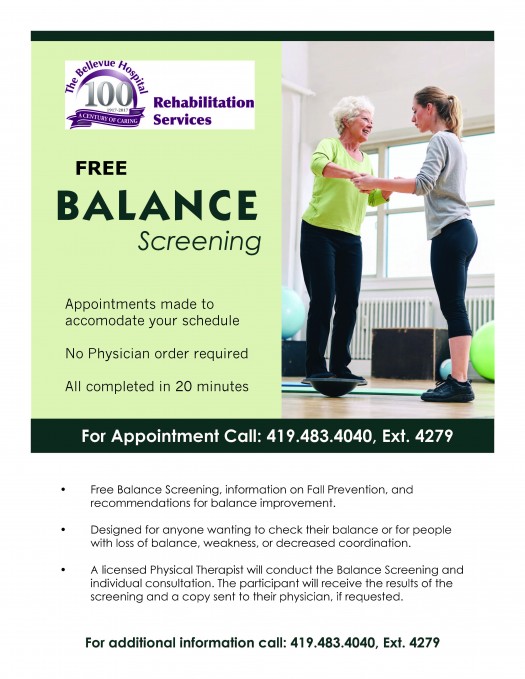 The Bellevue Hospital
100
1917-2017
A CENTURY OF CARING
Rehabilitation Services

FREE
BALANCE
Screening

Appointments made to accomodate your schedule

No Physician order required

All completed in 20 minutes

For Appointment Call: 419.483.4040, Ext. 4279

• Free Balance Screening, information on Fall Prevention, and recommendations for balance improvement.

• Designed for anyone wanting to check their balance or for people with loss of balance, weakness, or decreased coordination.

• A licensed Physical Therapist will conduct the Balance Screening and individual consultation. The participant will receive the results of the screening and a copy sent to their physician, if requested.

For additional information call: 419.483.4040, Ext. 4279